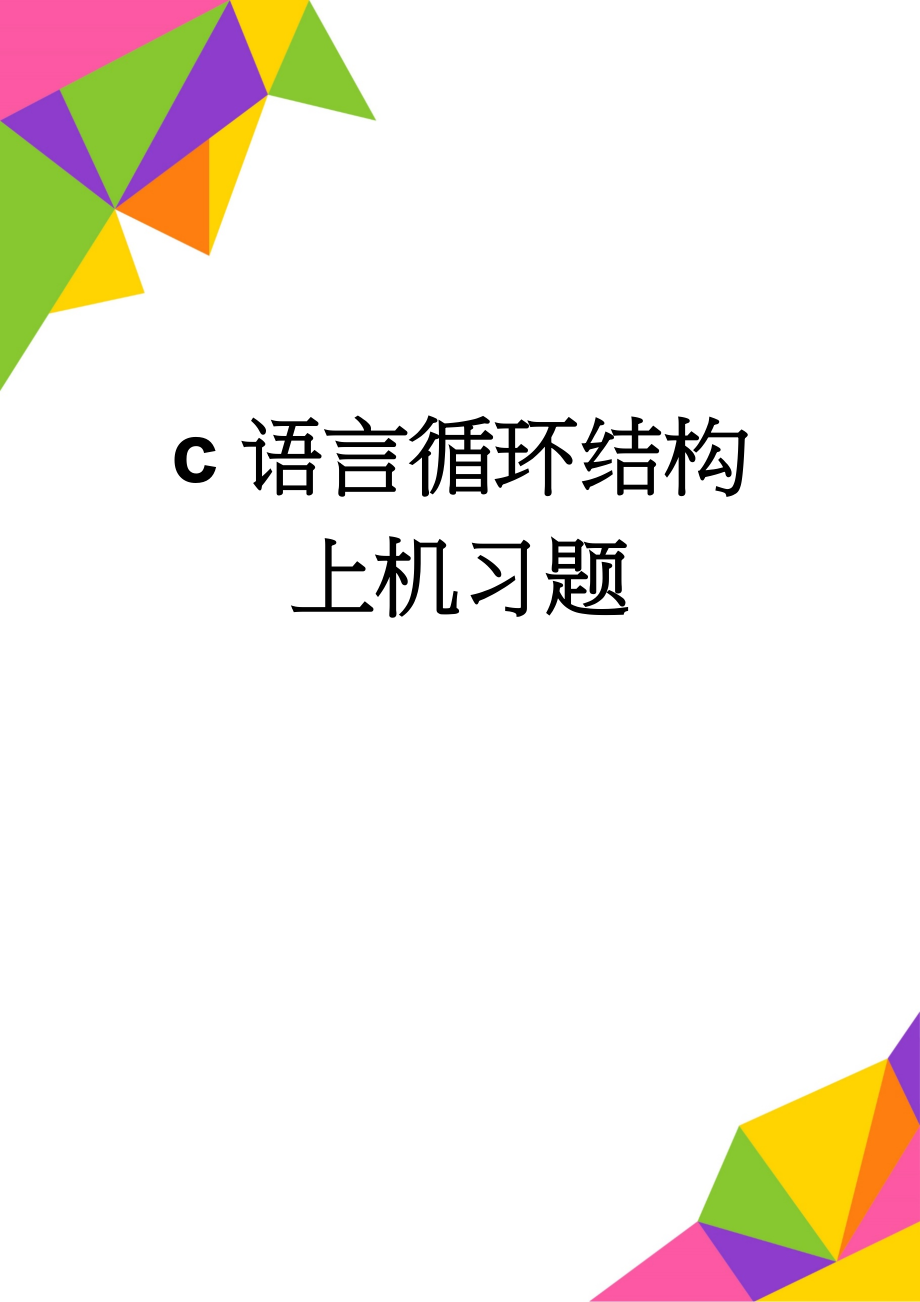 c 语言循环结构上机习题